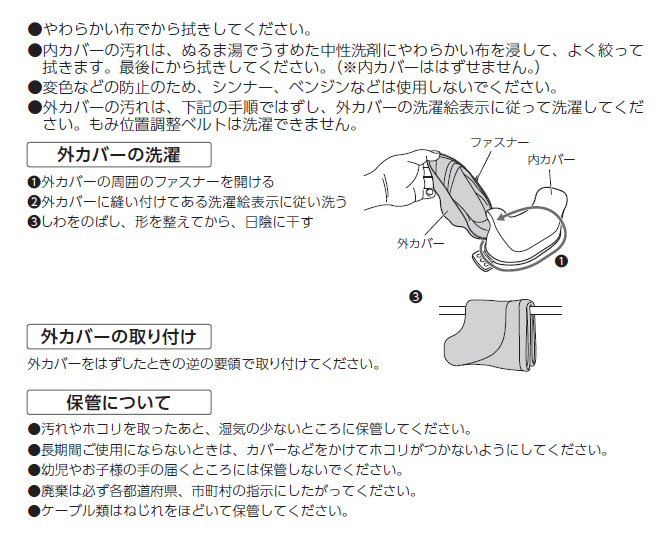 ●やわらかい布でから拭きしてください。
●内カバーの汚れは、ぬるま湯でうすめた中性洗剤にやわらかい布を浸して、よく絞って拭きます。最後にから拭きしてください。（※内カバーははずせません。）
●変色などの防止のため、シンナー、ベンジンなどは使用しないでください。
●外カバーの汚れは、下記の手順ではずし、外カバーの洗濯絵表示に従って洗濯してください。もみ位置調整ベルトは洗濯できません。

外カバーの洗濯

❶外カバーの周囲のファスナーを開ける
❷外カバーに縫い付けてある洗濯絵表示に従い洗う
❸しわをのばし、形を整えてから、日陰に干す

ファスナー
内カバー
外カバー
❶
❸

外カバーの取り付け

外カバーをはずしたときの逆の要領で取り付けてください。

保管について

●汚れやホコリを取ったあと、湿気の少ないところに保管してください。
●長期間ご使用にならないときは、カバーなどをかけてホコリがつかないようにしてください。
●幼児やお子様の手の届くところには保管しないでください。
●廃棄は必ず各都道府県、市町村の指示にしたがってください。
●ケーブル類はねじれをほどいて保管してください。